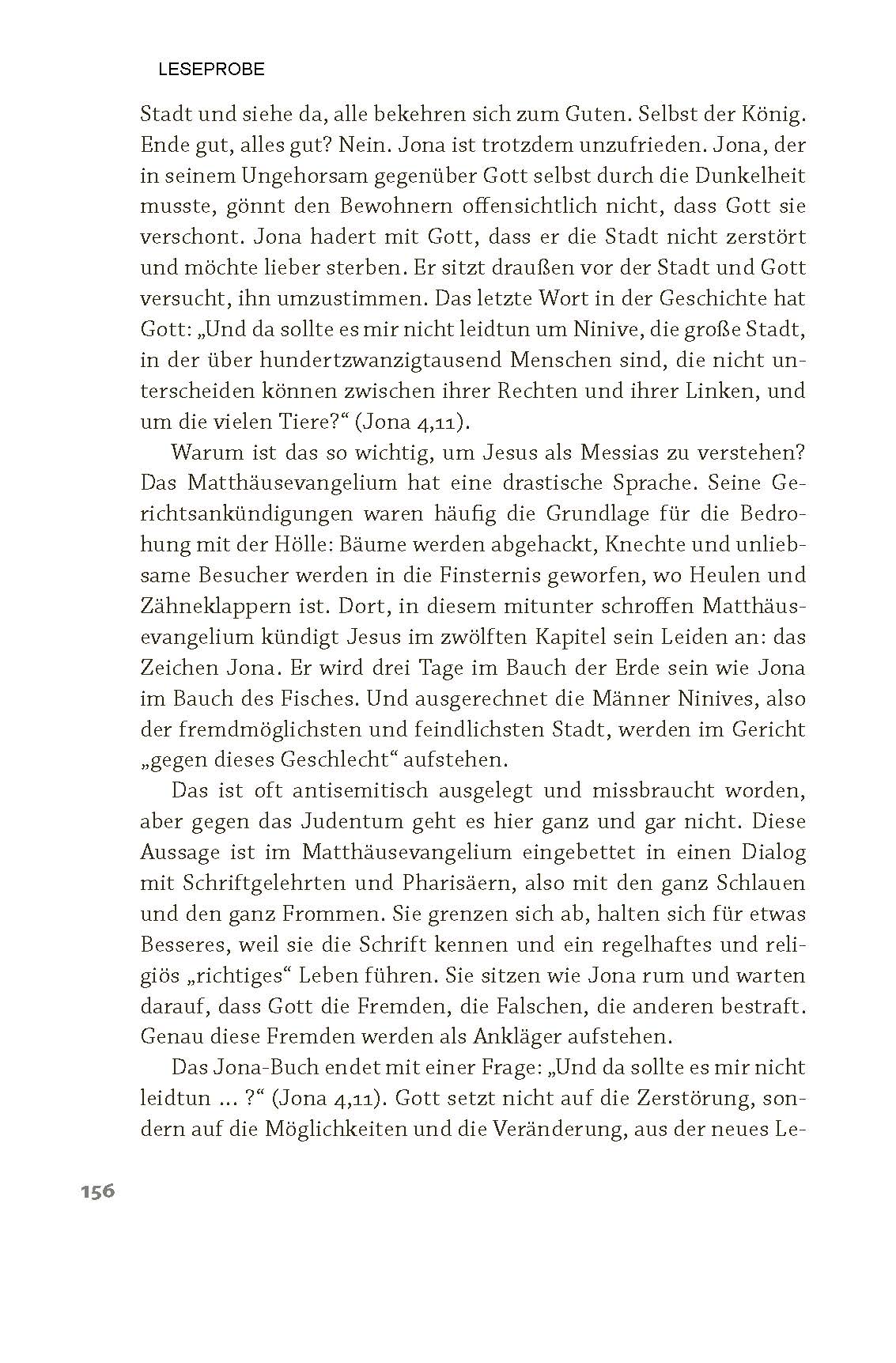 LESEPROBE

Stadt und siehe da, alle bekehren sich zum Guten. Selbst der König. Ende gut, alles gut? Nein. Jona ist trotzdem unzufrieden. Jona, der in seinem Ungehorsam gegenüber Gott selbst durch die Dunkelheit musste, gönnt den Bewohnern offensichtlich nicht, dass Gott sie verschont. Jona hadert mit Gott, dass er die Stadt nicht zerstört und möchte lieber sterben. Er sitzt draußen vor der Stadt und Gott versucht, ihn umzustimmen. Das letzte Wort in der Geschichte hat Gott: „Und da sollte es mir nicht leidtun um Ninive, die große Stadt, in der über hundertzwanzigtausend Menschen sind, die nicht unterscheiden können zwischen ihrer Rechten und ihrer Linken, und um die vielen Tiere?“ (Jona 4,11).

Warum ist das so wichtig, um Jesus als Messias zu verstehen? Das Matthäusevangelium hat eine drastische Sprache. Seine Gerichtsankündigungen waren häufig die Grundlage für die Bedrohung mit der Hölle: Bäume werden abgehackt, Knechte und unliebsame Besucher werden in die Finsternis geworfen, wo Heulen und Zähneklappern ist. Dort, in diesem mitunter schroffen Matthäusevangelium kündigt Jesus im zwölften Kapitel sein Leiden an: das Zeichen Jona. Er wird drei Tage im Bauch der Erde sein wie Jona im Bauch des Fisches. Und ausgerechnet die Männer Ninives, also der fremdmöglichsten und feindlichsten Stadt, werden im Gericht „gegen dieses Geschlecht“ aufstehen.

Das ist oft antisemitisch ausgelegt und missbraucht worden, aber gegen das Judentum geht es hier ganz und gar nicht. Diese Aussage ist im Matthäusevangelium eingebettet in einen Dialog mit Schriftgelehrten und Pharisäern, also mit den ganz Schlauen und den ganz Frommen. Sie grenzen sich ab, halten sich für etwas Besseres, weil sie die Schrift kennen und ein regelhaftes und religiös „richtiges“ Leben führen. Sie sitzen wie Jona rum und warten darauf, dass Gott die Fremden, die Falschen, die anderen bestraft. Genau diese Fremden werden als Ankläger aufstehen.

Das Jona-Buch endet mit einer Frage: „Und da sollte es mir nicht leidtun ... ?“ (Jona 4,11). Gott setzt nicht auf die Zerstörung, sondern auf die Möglichkeiten und die Veränderung, aus der neues Le-

156